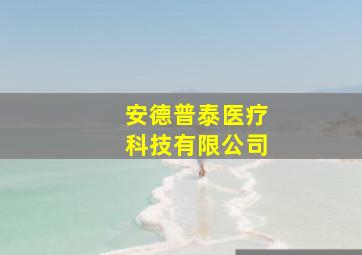 安德普泰医疗
科技有限公司